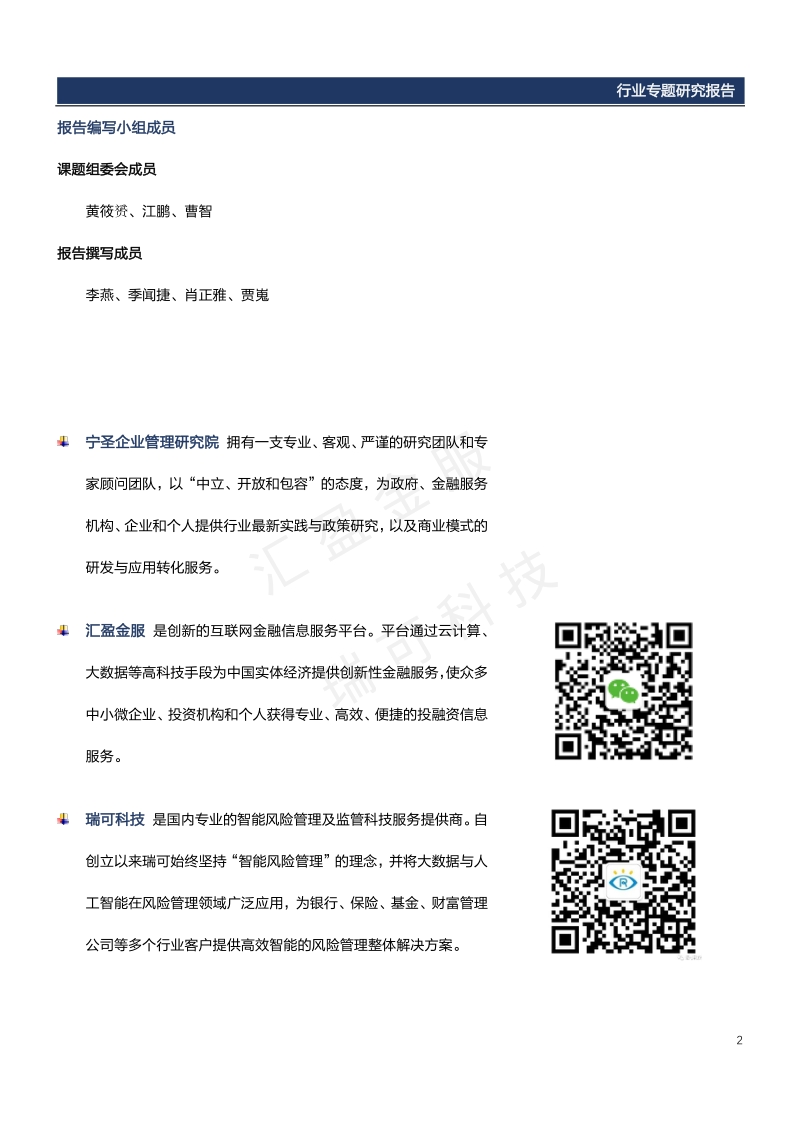 行业专题研究报告

报告编写小组成员

课题组委会成员

黄筱赟、江鹏、曹智

报告撰写成员

李燕、季闻捷、肖正雅、贾嵬

宁圣企业管理研究院 拥有一支专业、客观、严谨的研究团队和专家顾问团队，以“中立、开放和包容”的态度，为政府、金融服务机构、企业和个人提供行业最新实践与政策研究，以及商业模式的研发与应用转化服务。

汇盈金服 是创新的互联网金融信息服务平台。平台通过云计算、大数据等高科技手段为中国实体经济提供创新性金融服务，使众多中小微企业、投资机构和个人获得专业、高效、便捷的投融资信息服务。

瑞可科技 是国内专业的智能风险管理及监管科技服务提供商。自创立以来瑞可始终坚持“智能风险管理”的理念，并将大数据与人工智能在风险管理领域广泛应用，为银行、保险、基金、财富管理公司等多个行业客户提供高效智能的风险管理整体解决方案。

汇盈金服 瑞可科技

2